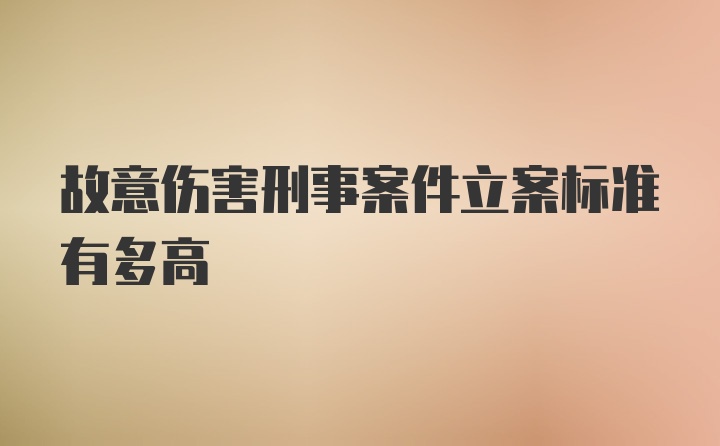 故意伤害刑事案件立案标准有多高